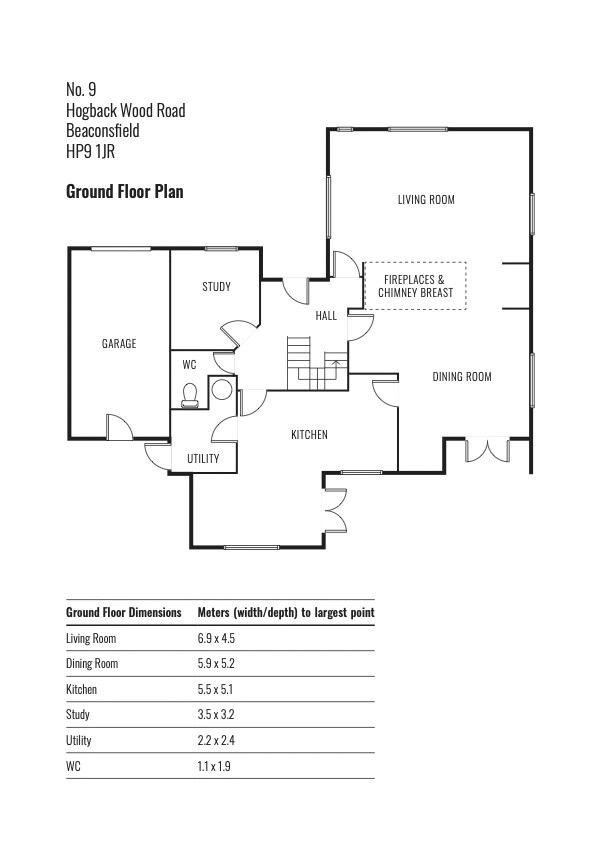 No. 9
Hogback Wood Road
Beaconsfield
HP9 1JR

Ground Floor Plan

LIVING ROOM

FIREPLACES & CHIMNEY BREAST

STUDY

HALL

GARAGE

WC

DINING ROOM

KITCHEN

UTILITY

| Ground Floor Dimensions | Meters (width/depth) to largest point |
|---|---|
| Living Room | 6.9 x 4.5 |
| Dining Room | 5.9 x 5.2 |
| Kitchen | 5.5 x 5.1 |
| Study | 3.5 x 3.2 |
| Utility | 2.2 x 2.4 |
| WC | 1.1 x 1.9 |